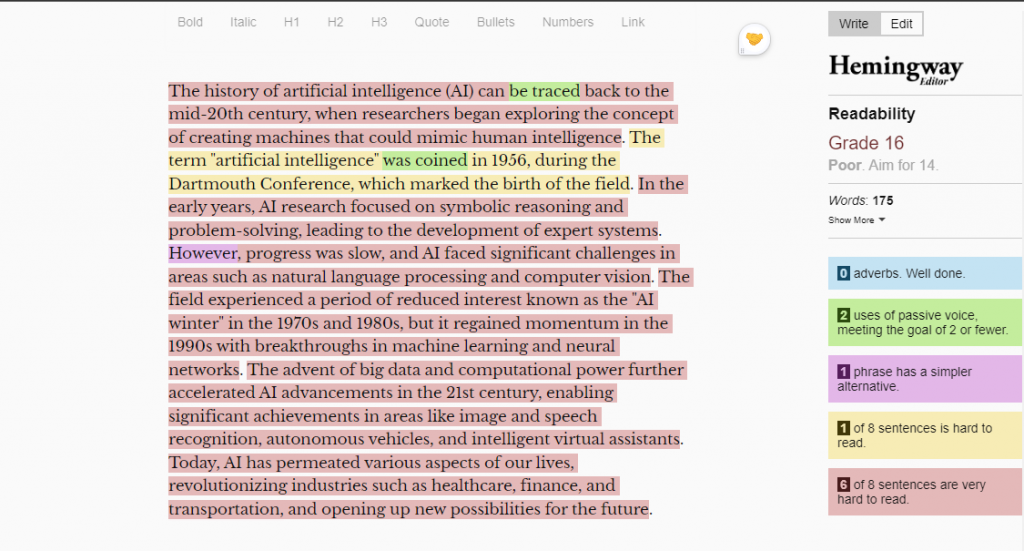 Bold Italic H1 H2 H3 Quote Bullets Numbers Link

The history of artificial intelligence (AI) can be traced back to the mid-20th century, when researchers began exploring the concept of creating machines that could mimic human intelligence. The term "artificial intelligence" was coined in 1956, during the Dartmouth Conference, which marked the birth of the field. In the early years, AI research focused on symbolic reasoning and problem-solving, leading to the development of expert systems. However, progress was slow, and AI faced significant challenges in areas such as natural language processing and computer vision. The field experienced a period of reduced interest known as the "AI winter" in the 1970s and 1980s, but it regained momentum in the 1990s with breakthroughs in machine learning and neural networks. The advent of big data and computational power further accelerated AI advancements in the 21st century, enabling significant achievements in areas like image and speech recognition, autonomous vehicles, and intelligent virtual assistants. Today, AI has permeated various aspects of our lives, revolutionizing industries such as healthcare, finance, and transportation, and opening up new possibilities for the future.

Write Edit

Hemingway Editor

Readability

Grade 16

Poor. Aim for 14.

Words: 175

Show More

0 adverbs. Well done.

2 uses of passive voice, meeting the goal of 2 or fewer.

1 phrase has a simpler alternative.

1 of 8 sentences is hard to read.

6 of 8 sentences are very hard to read.